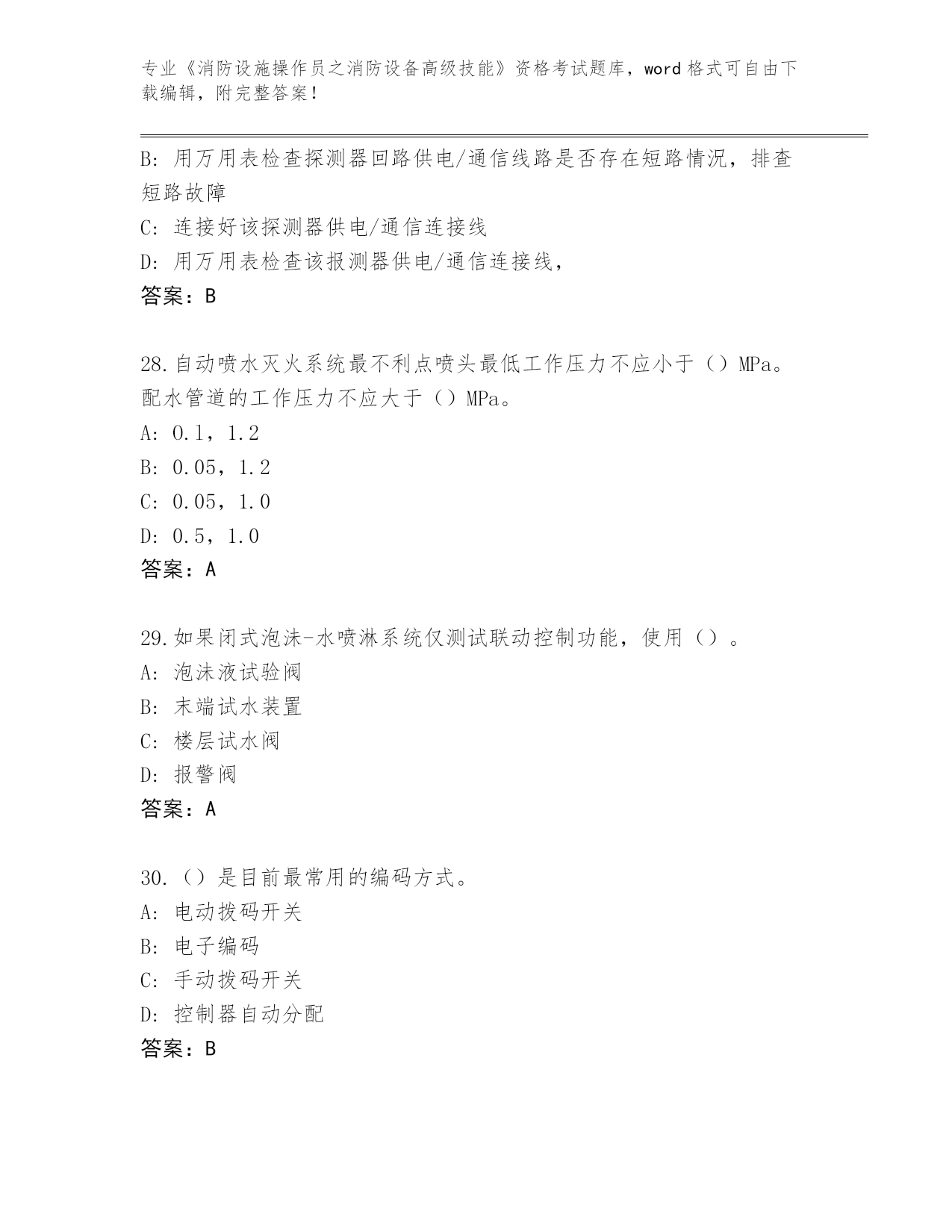 专业《消防设施操作员之消防设备高级技能》资格考试题库，word 格式可自由下载编辑，附完整答案！

B: 用万用表检查探测器回路供电/通信线路是否存在短路情况，排查短路故障

C: 连接好该探测器供电/通信连接线

D: 用万用表检查该报测器供电/通信连接线，

答案：B

28.自动喷水灭火系统最不利点喷头最低工作压力不应小于（）MPa。配水管道的工作压力不应大于（）MPa。

A: 0.1，1.2

B: 0.05，1.2

C: 0.05，1.0

D: 0.5，1.0

答案：A

29.如果闭式泡沫-水喷淋系统仅测试联动控制功能，使用（）。

A: 泡沫液试验阀

B: 末端试水装置

C: 楼层试水阀

D: 报警阀

答案：A

30.（）是目前最常用的编码方式。

A: 电动拨码开关

B: 电子编码

C: 手动拨码开关

D: 控制器自动分配

答案：B